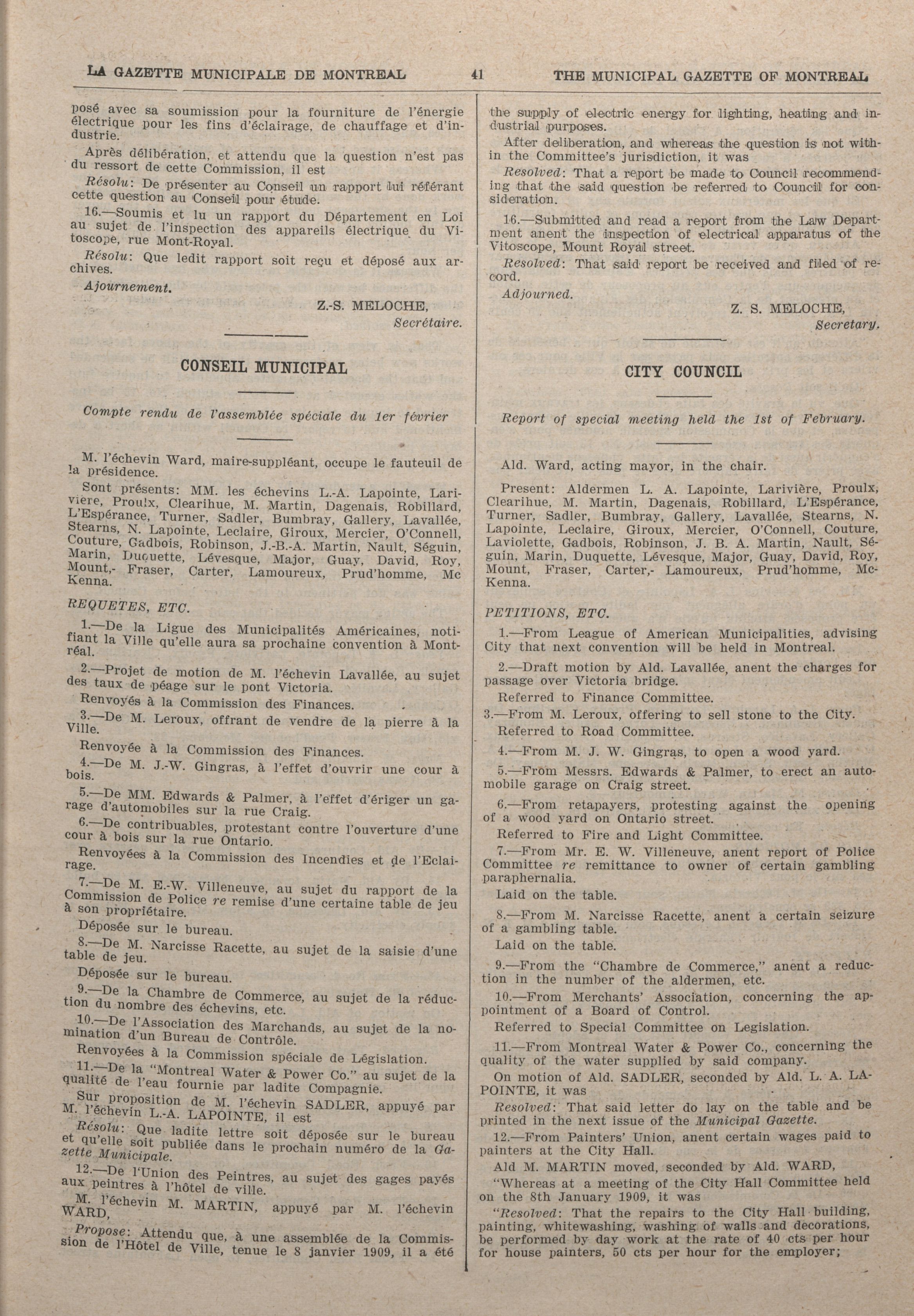 LA GAZETTE MUNICIPALE DE MONTREAL 41 THE MUNICIPAL GAZETTE OF MONTREAL

posé avec sa soumission pour la fourniture de l'énergie électrique pour les fins d'éclairage, de chauffage et d'industrie.

Après délibération, et attendu que la question n'est pas du ressort de cette Commission, il est

Résolu: De présenter au Conseil un rapport lui référant cette question au Conseil pour étude.

16.—Soumis et lu un rapport du Département en Loi au sujet de l'inspection des appareils électrique du Vitoscope, rue Mont-Royal.

Résolu: Que ledit rapport soit reçu et déposé aux archives.

Ajournement.

Z.-S. MELOCHE,
Secrétaire.

CONSEIL MUNICIPAL

Compte rendu de l'assemblée spéciale du 1er février

M. l'échevin Ward, maire-suppléant, occupe le fauteuil de la présidence.

Sont présents: MM. les échevins L.-A. Lapointe, Larivière, Proulx, Clearihue, M. Martin, Dagenais, Robillard, L'Espérance, Turner, Sadler, Bumbray, Gallery, Lavallée, Stearns, N. Lapointe, Leclaire, Giroux, Mercier, O'Connell, Couture, Gadbois, Robinson, J.-B.-A. Martin, Nault, Séguin, Marin, Duquette, Lévesque, Major, Guay, David, Roy, Mount,- Fraser, Carter, Lamoureux, Prud'homme, Mc Kenna.

REQUETES, ETC.

1.—De la Ligue des Municipalités Américaines, notifiant la Ville qu'elle aura sa prochaine convention à Montréal.

2.—Projet de motion de M. l'échevin Lavallée, au sujet des taux de péage sur le pont Victoria.

Renvoyés à la Commission des Finances.

3.—De M. Leroux, offrant de vendre de la pierre à la Ville.

Renvoyée à la Commission des Finances.

4.—De M. J.-W. Gingras, à l'effet d'ouvrir une cour à bois.

5.—De MM. Edwards & Palmer, à l'effet d'ériger un garage d'automobiles sur la rue Craig.

6.—De contribuables, protestant contre l'ouverture d'une cour à bois sur la rue Ontario.

Renvoyées à la Commission des Incendies et de l'Eclairage.

7.—De M. E.-W. Villeneuve, au sujet du rapport de la Commission de Police re remise d'une certaine table de jeu à son propriétaire.

Déposée sur le bureau.

8.—De M. Narcisse Racette, au sujet de la saisie d'une table de jeu.

Déposée sur le bureau.

9.—De la Chambre de Commerce, au sujet de la réduction du nombre des échevins, etc.

10.—De l'Association des Marchands, au sujet de la nomination d'un Bureau de Contrôle.

Renvoyées à la Commission spéciale de Législation.

11.—De la "Montreal Water & Power Co." au sujet de la qualité de l'eau fournie par ladite Compagnie.

Sur proposition de M. l'échevin SADLER, appuyé par M. l'échevin L.-A. LAPOINTE, il est

Résolu: Que ladite lettre soit déposée sur le bureau et qu'elle soit publiée dans le prochain numéro de la Gazette Municipale.

12.—De l'Union des Peintres, au sujet des gages payés aux peintres à l'hôtel de ville.

M. l'échevin M. MARTIN, appuyé par M. l'échevin WARD,

Propose: Attendu que, à une assemblée de la Commission de l'Hôtel de Ville, tenue le 8 janvier 1909, il a été

the supply of electric energy for lighting, heating and industrial purposes.

After deliberation, and whereas the question is not within the Committee's jurisdiction, it was

Resolved: That a report be made to Council recommending that the said question be referred to Council for consideration.

16.—Submitted and read a report from the Law Department anent the inspection of electrical apparatus of the Vitoscope, Mount Royal street.

Resolved: That said report be received and filed of record.

Adjourned.

Z. S. MELOCHE,
Secretary.

CITY COUNCIL

Report of special meeting held the 1st of February.

Ald. Ward, acting mayor, in the chair.

Present: Aldermen L. A. Lapointe, Larivière, Proulx, Clearihue, M. Martin, Dagenais, Robillard, L'Espérance, Turner, Sadler, Bumbray, Gallery, Lavallée, Stearns, N. Lapointe, Leclaire, Giroux, Mercier, O'Connell, Couture, Laviolette, Gadbois, Robinson, J. B. A. Martin, Nault, Séguin, Marin, Duquette, Lévesque, Major, Guay, David, Roy, Mount, Fraser, Carter,- Lamoureux, Prud'homme, McKenna.

PETITIONS, ETC.

1.—From League of American Municipalities, advising City that next convention will be held in Montreal.

2.—Draft motion by Ald. Lavallée, anent the charges for passage over Victoria bridge.

Referred to Finance Committee.

3.—From M. Leroux, offering to sell stone to the City.

Referred to Road Committee.

4.—From M. J. W. Gingras, to open a wood yard.

5.—From Messrs. Edwards & Palmer, to erect an automobile garage on Craig street.

6.—From retapayers, protesting against the opening of a wood yard on Ontario street.

Referred to Fire and Light Committee.

7.—From Mr. E. W. Villeneuve, anent report of Police Committee re remittance to owner of certain gambling paraphernalia.

Laid on the table.

8.—From M. Narcisse Racette, anent a certain seizure of a gambling table.

Laid on the table.

9.—From the "Chambre de Commerce," anent a reduction in the number of the aldermen, etc.

10.—From Merchants' Association, concerning the appointment of a Board of Control.

Referred to Special Committee on Legislation.

11.—From Montreal Water & Power Co., concerning the quality of the water supplied by said company.

On motion of Ald. SADLER, seconded by Ald. L. A. LAPOINTE, it was

Resolved: That said letter do lay on the table and be printed in the next issue of the Municipal Gazette.

12.—From Painters' Union, anent certain wages paid to painters at the City Hall.

Ald M. MARTIN moved, seconded by Ald. WARD,

"Whereas at a meeting of the City Hall Committee held on the 8th January 1909, it was

"Resolved: That the repairs to the City Hall building, painting, whitewashing, washing of walls and decorations, be performed by day work at the rate of 40 cts per hour for house painters, 50 cts per hour for the employer;